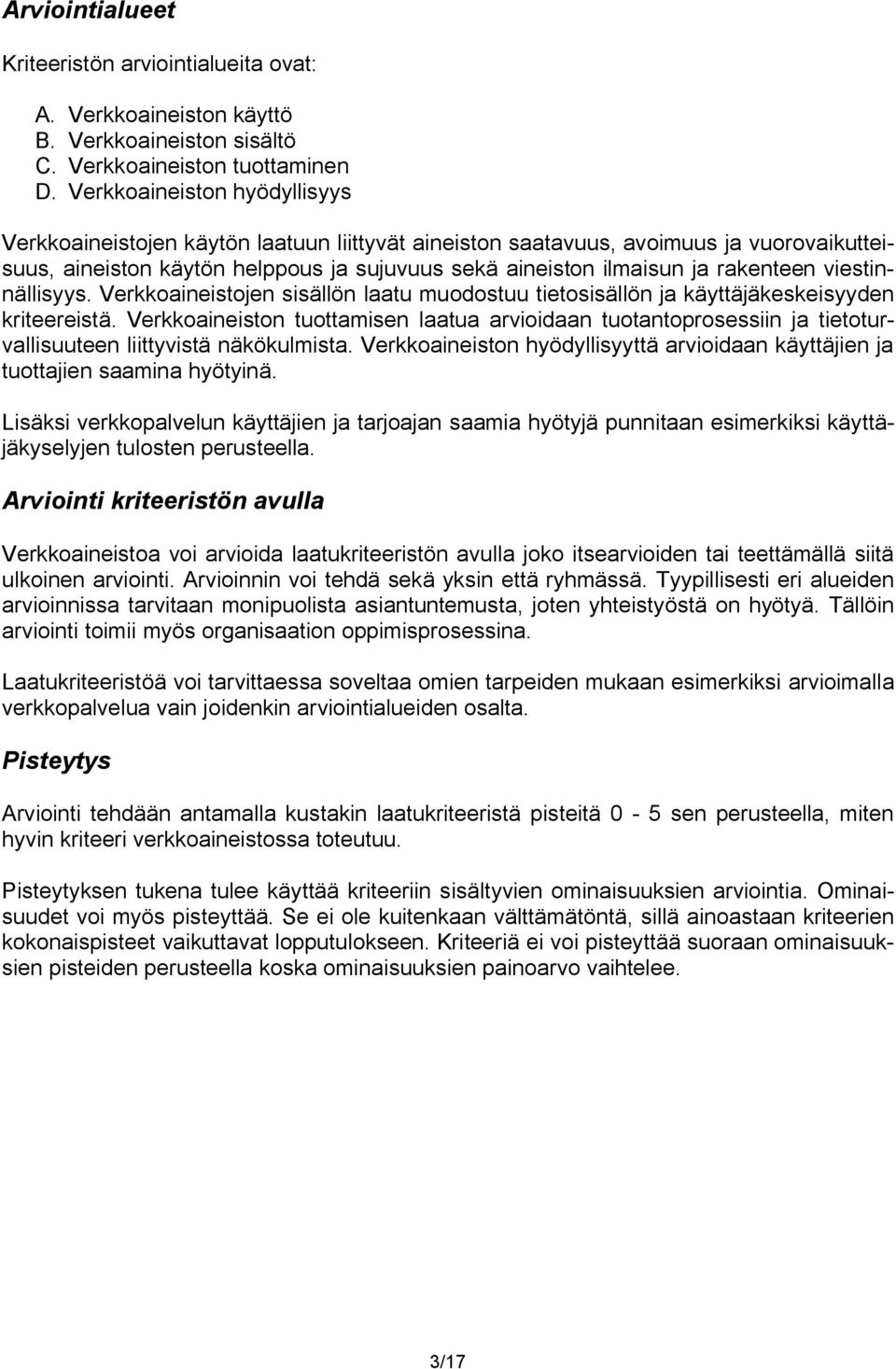 Arviointialueet

Kriteeristön arviointialueita ovat:

A. Verkkoaineiston käyttö
B. Verkkoaineiston sisältö
C. Verkkoaineiston tuottaminen
D. Verkkoaineiston hyödyllisyys

Verkkoaineistojen käytön laatuun liittyvät aineiston saatavuus, avoimuus ja vuorovaikutteisuus, aineiston käytön helppous ja sujuvuus sekä aineiston ilmaisun ja rakenteen viestinnällisyys. Verkkoaineistojen sisällön laatu muodostuu tietosisällön ja käyttäjäkeskeisyyden kriteereistä. Verkkoaineiston tuottamisen laatua arvioidaan tuotantoprosessiin ja tietoturvallisuuteen liittyvistä näkökulmista. Verkkoaineiston hyödyllisyyttä arvioidaan käyttäjien ja tuottajien saamina hyötyinä.

Lisäksi verkkopalvelun käyttäjien ja tarjoajan saamia hyötyjä punnitaan esimerkiksi käyttäjäkyselyjen tulosten perusteella.

Arviointi kriteeristön avulla

Verkkoaineistoa voi arvioida laatukriteeristön avulla joko itsearvioiden tai teettämällä siitä ulkoinen arviointi. Arvioinnin voi tehdä sekä yksin että ryhmässä. Tyypillisesti eri alueiden arvioinnissa tarvitaan monipuolista asiantuntemusta, joten yhteistyöstä on hyötyä. Tällöin arviointi toimii myös organisaation oppimisprosessina.

Laatukriteeristöä voi tarvittaessa soveltaa omien tarpeiden mukaan esimerkiksi arvioimalla verkkopalvelua vain joidenkin arviointialueiden osalta.

Pisteytys

Arviointi tehdään antamalla kustakin laatukriteeristä pisteitä 0 - 5 sen perusteella, miten hyvin kriteeri verkkoaineistossa toteutuu.

Pisteytyksen tukena tulee käyttää kriteeriin sisältyvien ominaisuuksien arviointia. Ominaisuudet voi myös pisteyttää. Se ei ole kuitenkaan välttämätöntä, sillä ainoastaan kriteerien kokonaispisteet vaikuttavat lopputulokseen. Kriteeriä ei voi pisteyttää suoraan ominaisuuksien pisteiden perusteella koska ominaisuuksien painoarvo vaihtelee.

3/17